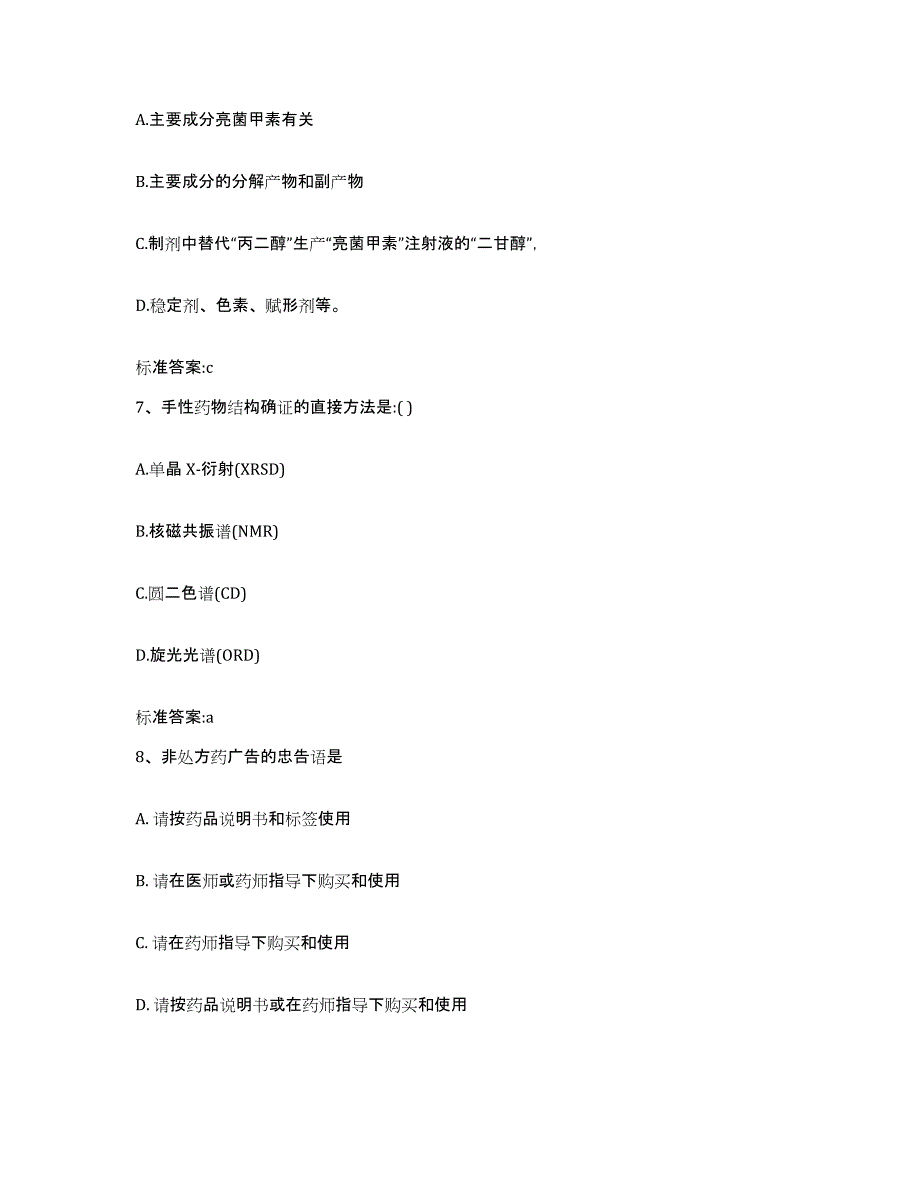 A.主要成分亮菌甲素有关

B.主要成分的分解产物和副产物

C.制剂中替代“丙二醇”生产“亮菌甲素”注射液的“二甘醇”,

D.稳定剂、色素、赋形剂等。

标准答案:c

7、手性药物结构确证的直接方法是:( )

A.单晶 X-衍射(XRSD)

B.核磁共振谱(NMR)

C.圆二色谱(CD)

D.旋光光谱(ORD)

标准答案:a

8、非处方药广告的忠告语是

A. 请按药品说明书和标签使用

B. 请在医师或药师指导下购买和使用

C. 请在药师指导下购买和使用

D. 请按药品说明书或在药师指导下购买和使用